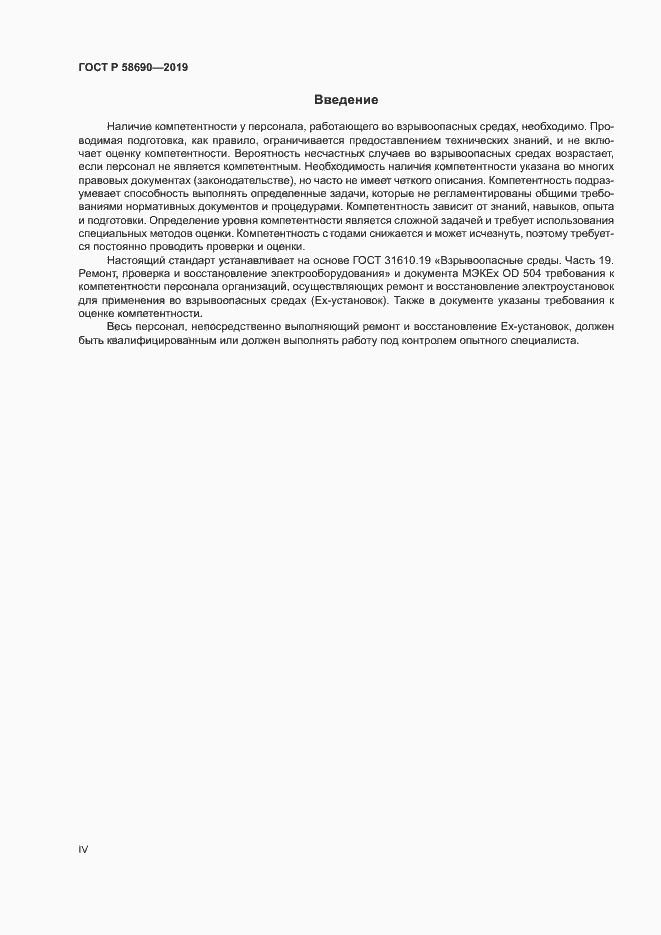 ГОСТ Р 58690—2019

Введение

Наличие компетентности у персонала, работающего во взрывоопасных средах, необходимо. Проводимая подготовка, как правило, ограничивается предоставлением технических знаний, и не включает оценку компетентности. Вероятность несчастных случаев во взрывоопасных средах возрастает, если персонал не является компетентным. Необходимость наличия компетентности указана во многих правовых документах (законодательстве), но часто не имеет четкого описания. Компетентность подразумевает способность выполнять определенные задачи, которые не регламентированы общими требованиями нормативных документов и процедурами. Компетентность зависит от знаний, навыков, опыта и подготовки. Определение уровня компетентности является сложной задачей и требует использования специальных методов оценки. Компетентность с годами снижается и может исчезнуть, поэтому требуется постоянно проводить проверки и оценки.

Настоящий стандарт устанавливает на основе ГОСТ 31610.19 «Взрывоопасные среды. Часть 19. Ремонт, проверка и восстановление электрооборудования» и документа МЭКЕх OD 504 требования к компетентности персонала организаций, осуществляющих ремонт и восстановление электроустановок для применения во взрывоопасных средах (Ех-установок). Также в документе указаны требования к оценке компетентности.

Весь персонал, непосредственно выполняющий ремонт и восстановление Ех-установок, должен быть квалифицированным или должен выполнять работу под контролем опытного специалиста.

IV